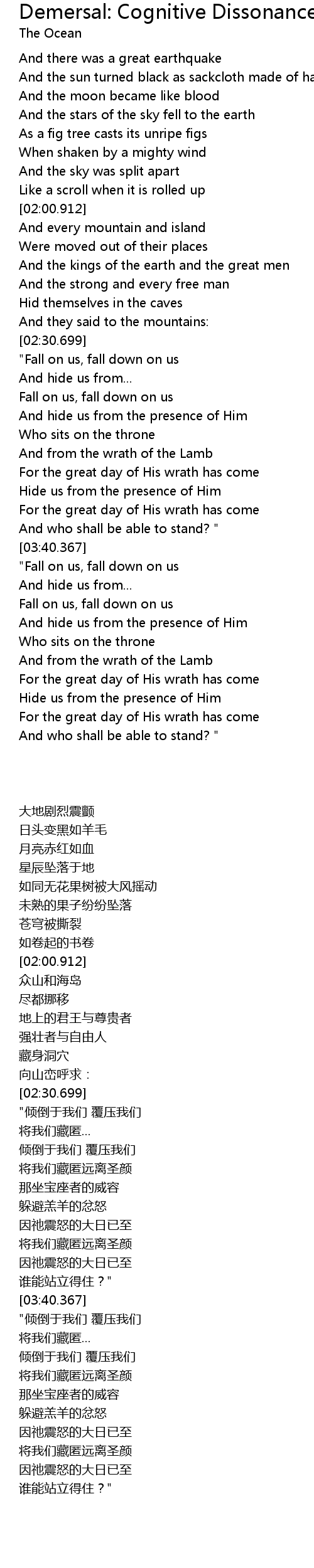 Demersal: Cognitive Dissonance
The Ocean

And there was a great earthquake
And the sun turned black as sackcloth made of ha
And the moon became like blood
And the stars of the sky fell to the earth
As a fig tree casts its unripe figs
When shaken by a mighty wind
And the sky was split apart
Like a scroll when it is rolled up
[02:00.912]
And every mountain and island
Were moved out of their places
And the kings of the earth and the great men
And the strong and every free man
Hid themselves in the caves
And they said to the mountains:
[02:30.699]
"Fall on us, fall down on us
And hide us from...
Fall on us, fall down on us
And hide us from the presence of Him
Who sits on the throne
And from the wrath of the Lamb
For the great day of His wrath has come
Hide us from the presence of Him
For the great day of His wrath has come
And who shall be able to stand? "
[03:40.367]
"Fall on us, fall down on us
And hide us from...
Fall on us, fall down on us
And hide us from the presence of Him
Who sits on the throne
And from the wrath of the Lamb
For the great day of His wrath has come
Hide us from the presence of Him
For the great day of His wrath has come
And who shall be able to stand? "

大地剧烈震颤
日头变黑如羊毛
月亮赤红如血
星辰坠落于地
如同无花果树被大风摇动
未熟的果子纷纷坠落
苍穹被撕裂
如卷起的书卷
[02:00.912]
众山和海岛
尽都挪移
地上的君王与尊贵者
强壮者与自由人
藏身洞穴
向山峦呼求：
[02:30.699]
"倾倒于我们 覆压我们
将我们藏匿...
倾倒于我们 覆压我们
将我们藏匿远离圣颜
那坐宝座者的威容
躲避羔羊的忿怒
因祂震怒的大日已至
将我们藏匿远离圣颜
因祂震怒的大日已至
谁能站立得住？"
[03:40.367]
"倾倒于我们 覆压我们
将我们藏匿...
倾倒于我们 覆压我们
将我们藏匿远离圣颜
那坐宝座者的威容
躲避羔羊的忿怒
因祂震怒的大日已至
将我们藏匿远离圣颜
因祂震怒的大日已至
谁能站立得住？"